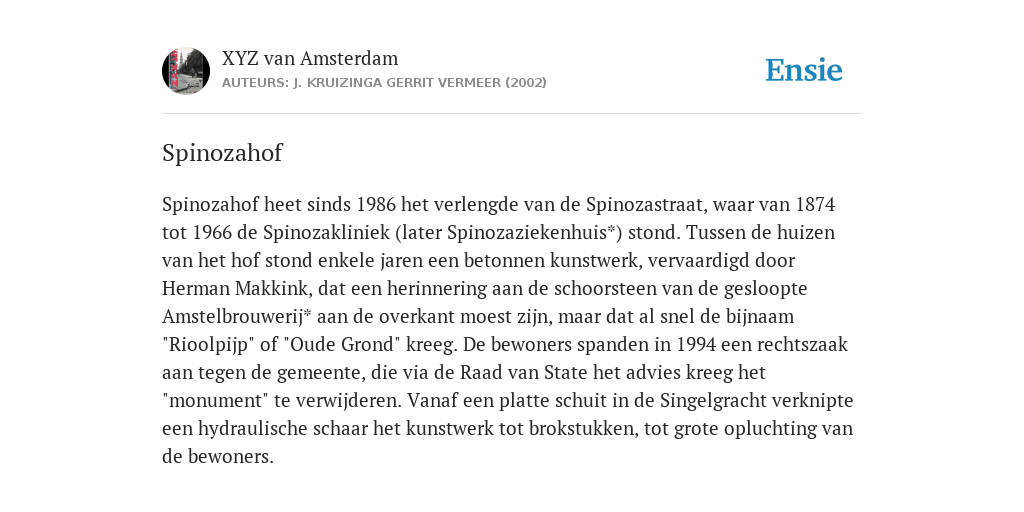 XYZ van Amsterdam
AUTEURS: J. KRUIZINGA GERRIT VERMEER (2002)

Ensie

Spinozahof

Spinozahof heet sinds 1986 het verlengde van de Spinozastraat, waar van 1874 tot 1966 de Spinozakliniek (later Spinozaziekenhuis*) stond. Tussen de huizen van het hof stond enkele jaren een betonnen kunstwerk, vervaardigd door Herman Makkink, dat een herinnering aan de schoorsteen van de gesloopte Amstelbrouwerij* aan de overkant moest zijn, maar dat al snel de bijnaam "Rioolpijp" of "Oude Grond" kreeg. De bewoners spanden in 1994 een rechtszaak aan tegen de gemeente, die via de Raad van State het advies kreeg het "monument" te verwijderen. Vanaf een platte schuit in de Singelgracht verknipte een hydraulische schaar het kunstwerk tot brokstukken, tot grote opluchting van de bewoners.